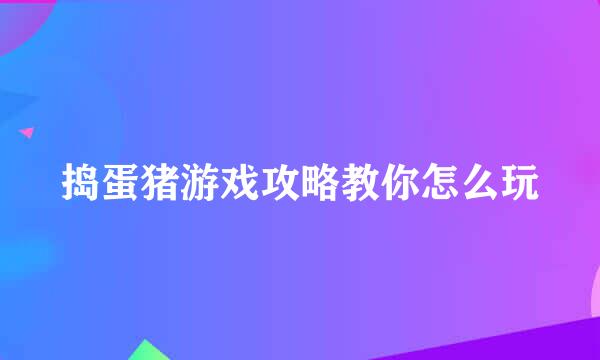 捣蛋猪游戏攻略教你怎么玩